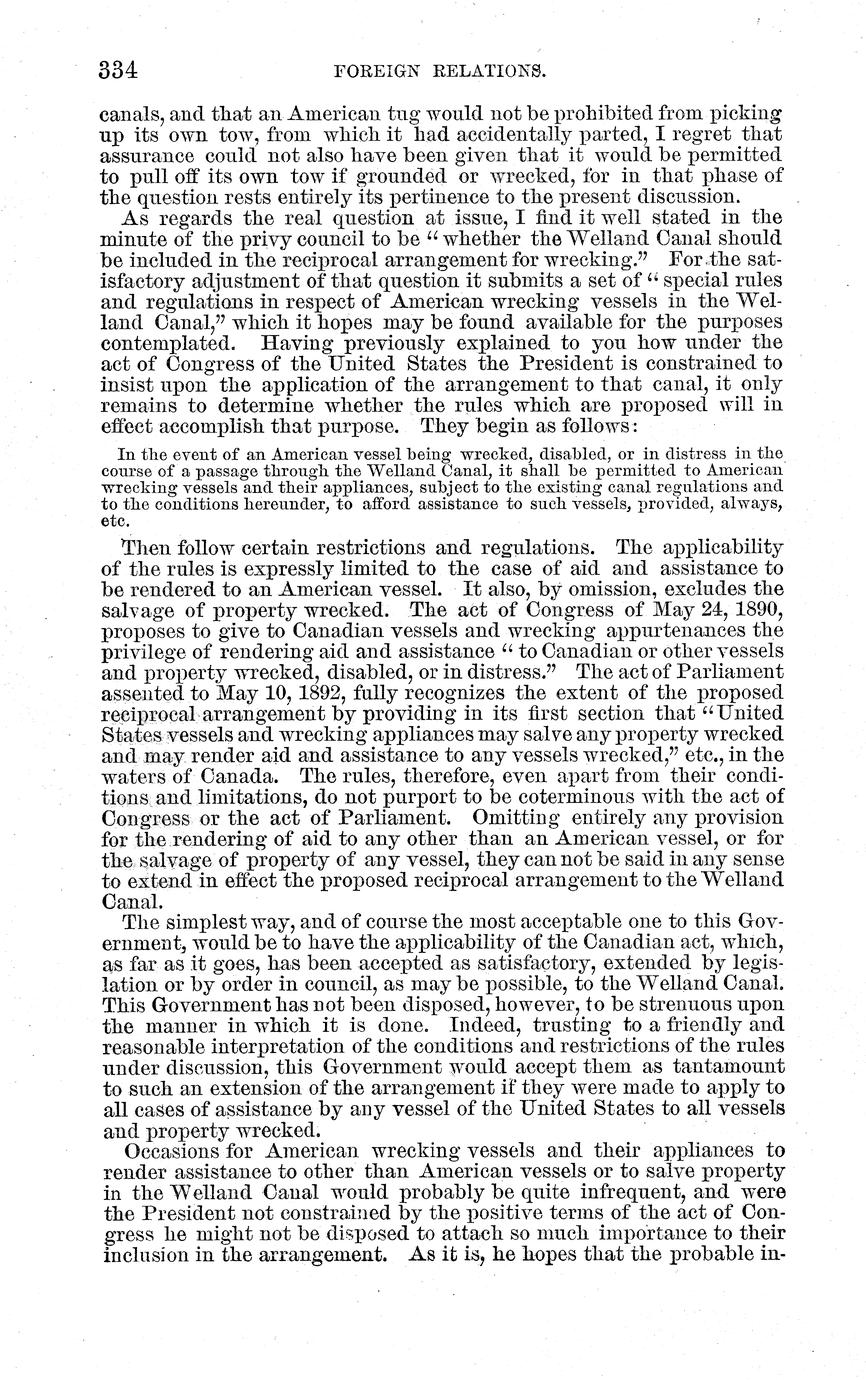 334 FOREIGN RELATIONS.

canals, and that an American tug would not be prohibited from picking up its own tow, from which it had accidentally parted, I regret that assurance could not also have been given that it would be permitted to pull off its own tow if grounded or wrecked, for in that phase of the question rests entirely its pertinence to the present discussion.

As regards the real question at issue, I find it well stated in the minute of the privy council to be "whether the Welland Canal should be included in the reciprocal arrangement for wrecking." For the satisfactory adjustment of that question it submits a set of "special rules and regulations in respect of American wrecking vessels in the Welland Canal," which it hopes may be found available for the purposes contemplated. Having previously explained to you how under the act of Congress of the United States the President is constrained to insist upon the application of the arrangement to that canal, it only remains to determine whether the rules which are proposed will in effect accomplish that purpose. They begin as follows:

In the event of an American vessel being wrecked, disabled, or in distress in the course of a passage through the Welland Canal, it shall be permitted to American wrecking vessels and their appliances, subject to the existing canal regulations and to the conditions hereunder, to afford assistance to such vessels, provided, always, etc.

Then follow certain restrictions and regulations. The applicability of the rules is expressly limited to the case of aid and assistance to be rendered to an American vessel. It also, by omission, excludes the salvage of property wrecked. The act of Congress of May 24, 1890, proposes to give to Canadian vessels and wrecking appurtenances the privilege of rendering aid and assistance "to Canadian or other vessels and property wrecked, disabled, or in distress." The act of Parliament assented to May 10, 1892, fully recognizes the extent of the proposed reciprocal arrangement by providing in its first section that "United States vessels and wrecking appliances may salve any property wrecked and may render aid and assistance to any vessels wrecked," etc., in the waters of Canada. The rules, therefore, even apart from their conditions and limitations, do not purport to be coterminous with the act of Congress or the act of Parliament. Omitting entirely any provision for the rendering of aid to any other than an American vessel, or for the salvage of property of any vessel, they can not be said in any sense to extend in effect the proposed reciprocal arrangement to the Welland Canal.

The simplest way, and of course the most acceptable one to this Government, would be to have the applicability of the Canadian act, which, as far as it goes, has been accepted as satisfactory, extended by legislation or by order in council, as may be possible, to the Welland Canal. This Government has not been disposed, however, to be strenuous upon the manner in which it is done. Indeed, trusting to a friendly and reasonable interpretation of the conditions and restrictions of the rules under discussion, this Government would accept them as tantamount to such an extension of the arrangement if they were made to apply to all cases of assistance by any vessel of the United States to all vessels and property wrecked.

Occasions for American wrecking vessels and their appliances to render assistance to other than American vessels or to salve property in the Welland Canal would probably be quite infrequent, and were the President not constrained by the positive terms of the act of Congress he might not be disposed to attach so much importance to their inclusion in the arrangement. As it is, he hopes that the probable in-